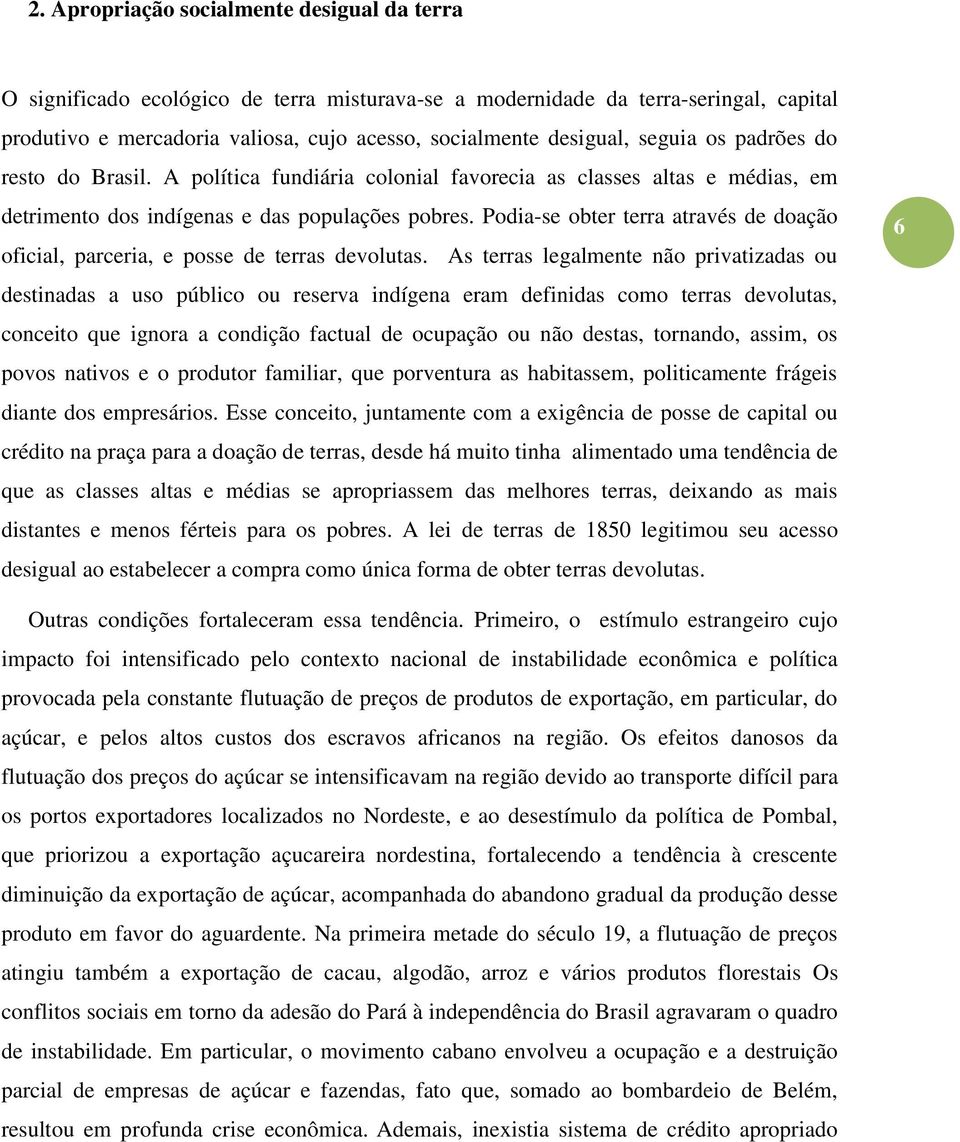 2. Apropriação socialmente desigual da terra

O significado ecológico de terra misturava-se a modernidade da terra-seringal, capital produtivo e mercadoria valiosa, cujo acesso, socialmente desigual, seguia os padrões do resto do Brasil. A política fundiária colonial favorecia as classes altas e médias, em detrimento dos indígenas e das populações pobres. Podia-se obter terra através de doação oficial, parceria, e posse de terras devolutas. As terras legalmente não privatizadas ou destinadas a uso público ou reserva indígena eram definidas como terras devolutas, conceito que ignora a condição factual de ocupação ou não destas, tornando, assim, os povos nativos e o produtor familiar, que porventura as habitassem, politicamente frágeis diante dos empresários. Esse conceito, juntamente com a exigência de posse de capital ou crédito na praça para a doação de terras, desde há muito tinha alimentado uma tendência de que as classes altas e médias se apropriassem das melhores terras, deixando as mais distantes e menos férteis para os pobres. A lei de terras de 1850 legitimou seu acesso desigual ao estabelecer a compra como única forma de obter terras devolutas.

6

Outras condições fortaleceram essa tendência. Primeiro, o estímulo estrangeiro cujo impacto foi intensificado pelo contexto nacional de instabilidade econômica e política provocada pela constante flutuação de preços de produtos de exportação, em particular, do açúcar, e pelos altos custos dos escravos africanos na região. Os efeitos danosos da flutuação dos preços do açúcar se intensificavam na região devido ao transporte difícil para os portos exportadores localizados no Nordeste, e ao desestímulo da política de Pombal, que priorizou a exportação açucareira nordestina, fortalecendo a tendência à crescente diminuição da exportação de açúcar, acompanhada do abandono gradual da produção desse produto em favor do aguardente. Na primeira metade do século 19, a flutuação de preços atingiu também a exportação de cacau, algodão, arroz e vários produtos florestais Os conflitos sociais em torno da adesão do Pará à independência do Brasil agravaram o quadro de instabilidade. Em particular, o movimento cabano envolveu a ocupação e a destruição parcial de empresas de açúcar e fazendas, fato que, somado ao bombardeio de Belém, resultou em profunda crise econômica. Ademais, inexistia sistema de crédito apropriado